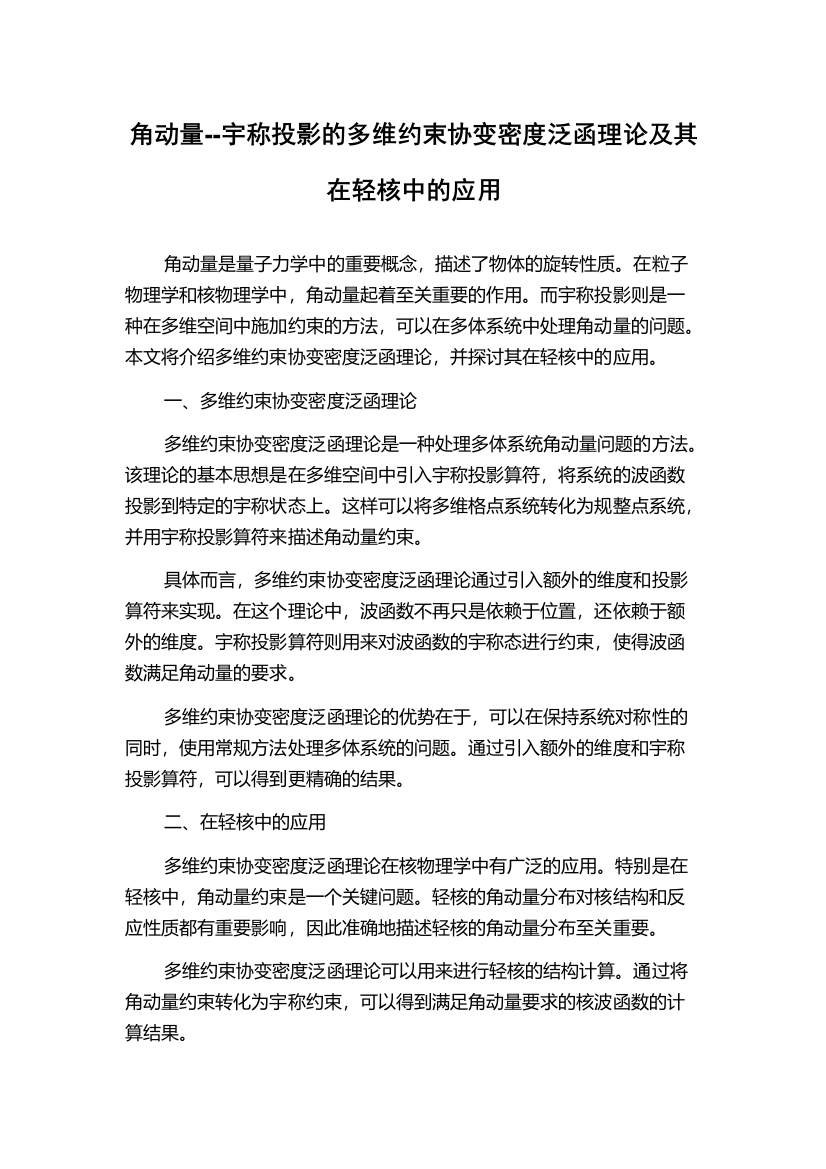 角动量--宇称投影的多维约束协变密度泛函理论及其在轻核中的应用

角动量是量子力学中的重要概念，描述了物体的旋转性质。在粒子物理学和核物理学中，角动量起着至关重要的作用。而宇称投影则是一种在多维空间中施加约束的方法，可以在多体系统中处理角动量的问题。本文将介绍多维约束协变密度泛函理论，并探讨其在轻核中的应用。

一、多维约束协变密度泛函理论

多维约束协变密度泛函理论是一种处理多体系统角动量问题的方法。该理论的基本思想是在多维空间中引入宇称投影算符，将系统的波函数投影到特定的宇称状态上。这样可以将多维格点系统转化为规整点系统，并用宇称投影算符来描述角动量约束。

具体而言，多维约束协变密度泛函理论通过引入额外的维度和投影算符来实现。在这个理论中，波函数不再只是依赖于位置，还依赖于额外的维度。宇称投影算符则用来对波函数的宇称态进行约束，使得波函数满足角动量的要求。

多维约束协变密度泛函理论的优势在于，可以在保持系统对称性的同时，使用常规方法处理多体系统的问题。通过引入额外的维度和宇称投影算符，可以得到更精确的结果。

二、在轻核中的应用

多维约束协变密度泛函理论在核物理学中有广泛的应用。特别是在轻核中，角动量约束是一个关键问题。轻核的角动量分布对核结构和反应性质都有重要影响，因此准确地描述轻核的角动量分布至关重要。

多维约束协变密度泛函理论可以用来进行轻核的结构计算。通过将角动量约束转化为宇称约束，可以得到满足角动量要求的核波函数的计算结果。